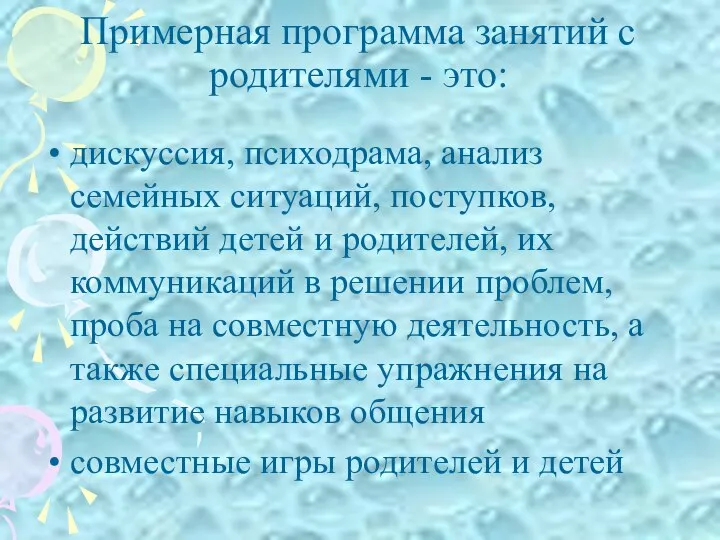 Примерная программа занятий с родителями - это:

• дискуссия, психодрама, анализ семейных ситуаций, поступков, действий детей и родителей, их коммуникаций в решении проблем, проба на совместную деятельность, а также специальные упражнения на развитие навыков общения

• совместные игры родителей и детей